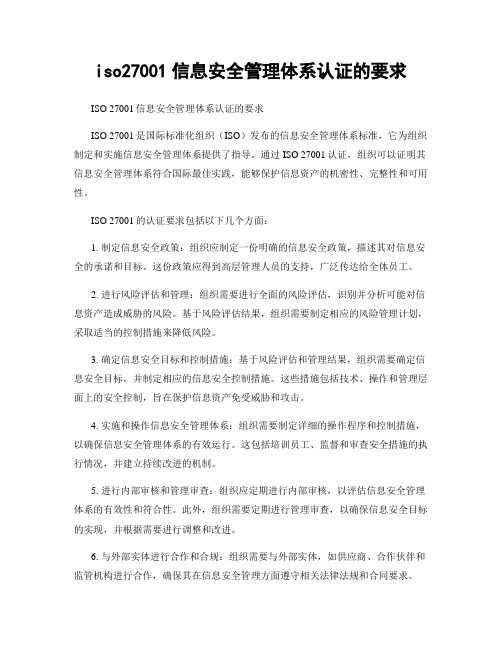 iso27001 信息安全管理体系认证的要求

ISO 27001 信息安全管理体系认证的要求

ISO 27001 是国际标准化组织（ISO）发布的信息安全管理体系标准，它为组织制定和实施信息安全管理体系提供了指导。通过 ISO 27001 认证，组织可以证明其信息安全管理体系符合国际最佳实践，能够保护信息资产的机密性、完整性和可用性。

ISO 27001 的认证要求包括以下几个方面：

1. 制定信息安全政策：组织应制定一份明确的信息安全政策，描述其对信息安全的承诺和目标。这份政策应得到高层管理人员的支持，广泛传达给全体员工。

2. 进行风险评估和管理：组织需要进行全面的风险评估，识别并分析可能对信息资产造成威胁的风险。基于风险评估结果，组织需要制定相应的风险管理计划，采取适当的控制措施来降低风险。

3. 确定信息安全目标和控制措施：基于风险评估和管理结果，组织需要确定信息安全目标，并制定相应的信息安全控制措施。这些措施包括技术、操作和管理层面上的安全控制，旨在保护信息资产免受威胁和攻击。

4. 实施和操作信息安全管理体系：组织需要制定详细的操作程序和控制措施，以确保信息安全管理体系的有效运行。这包括培训员工、监督和审查安全措施的执行情况，并建立持续改进的机制。

5. 进行内部审核和管理审查：组织应定期进行内部审核，以评估信息安全管理体系的有效性和符合性。此外，组织需要定期进行管理审查，以确保信息安全目标的实现，并根据需要进行调整和改进。

6. 与外部实体进行合作和合规：组织需要与外部实体，如供应商、合作伙伴和监管机构进行合作，确保其在信息安全管理方面遵守相关法律法规和合同要求。